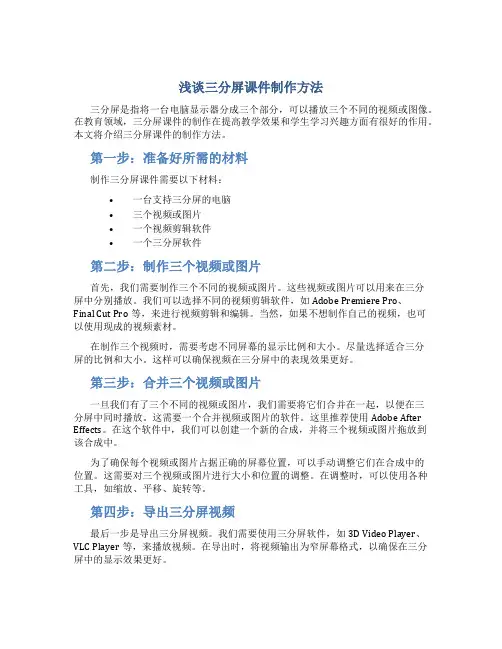 浅谈三分屏课件制作方法

三分屏是指将一台电脑显示器分成三个部分，可以播放三个不同的视频或图像。在教育领域，三分屏课件的制作在提高教学效果和学生学习兴趣方面有很好的作用。本文将介绍三分屏课件的制作方法。

第一步：准备好所需的材料

制作三分屏课件需要以下材料：

• 一台支持三分屏的电脑
• 三个视频或图片
• 一个视频剪辑软件
• 一个三分屏软件

第二步：制作三个视频或图片

首先，我们需要制作三个不同的视频或图片。这些视频或图片可以用来在三分屏中分别播放。我们可以选择不同的视频剪辑软件，如 Adobe Premiere Pro、Final Cut Pro 等，来进行视频剪辑和编辑。当然，如果不想制作自己的视频，也可以使用现成的视频素材。

在制作三个视频时，需要考虑不同屏幕的显示比例和大小。尽量选择适合三分屏的比例和大小。这样可以确保视频在三分屏中的表现效果更好。

第三步：合并三个视频或图片

一旦我们有了三个不同的视频或图片，我们需要将它们合并在一起，以便在三分屏中同时播放。这需要一个合并视频或图片的软件。这里推荐使用 Adobe After Effects。在这个软件中，我们可以创建一个新的合成，并将三个视频或图片拖放到该合成中。

为了确保每个视频或图片占据正确的屏幕位置，可以手动调整它们在合成中的位置。这需要对三个视频或图片进行大小和位置的调整。在调整时，可以使用各种工具，如缩放、平移、旋转等。

第四步：导出三分屏视频

最后一步是导出三分屏视频。我们需要使用三分屏软件，如 3D Video Player、VLC Player 等，来播放视频。在导出时，将视频输出为窄屏幕格式，以确保在三分屏中的显示效果更好。